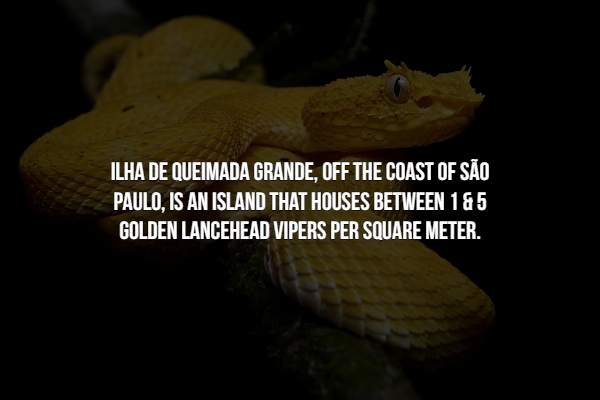 ILHA DE QUEIMADA GRANDE, OFF THE COAST OF SÃO PAULO, IS AN ISLAND THAT HOUSES BETWEEN 1 & 5 GOLDEN LANCEHEAD VIPERS PER SQUARE METER.